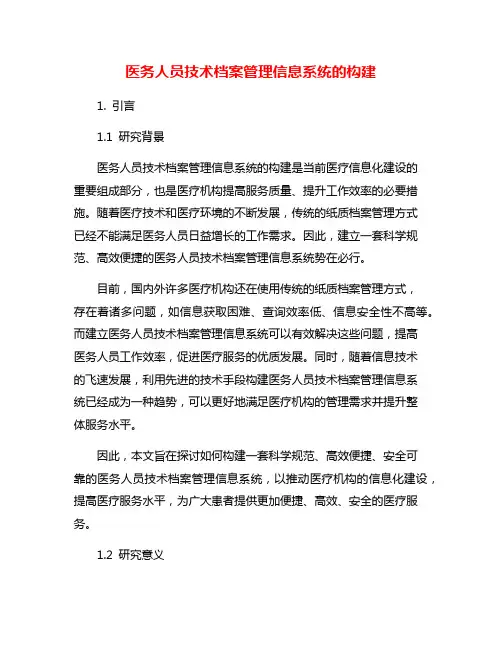 医务人员技术档案管理信息系统的构建

1. 引言

1.1 研究背景

医务人员技术档案管理信息系统的构建是当前医疗信息化建设的重要组成部分，也是医疗机构提高服务质量、提升工作效率的必要措施。随着医疗技术和医疗环境的不断发展，传统的纸质档案管理方式已经不能满足医务人员日益增长的工作需求。因此，建立一套科学规范、高效便捷的医务人员技术档案管理信息系统势在必行。

目前，国内外许多医疗机构还在使用传统的纸质档案管理方式，存在着诸多问题，如信息获取困难、查询效率低、信息安全性不高等。而建立医务人员技术档案管理信息系统可以有效解决这些问题，提高医务人员工作效率，促进医疗服务的优质发展。同时，随着信息技术的飞速发展，利用先进的技术手段构建医务人员技术档案管理信息系统已经成为一种趋势，可以更好地满足医疗机构的管理需求并提升整体服务水平。

因此，本文旨在探讨如何构建一套科学规范、高效便捷、安全可靠的医务人员技术档案管理信息系统，以推动医疗机构的信息化建设，提高医疗服务水平，为广大患者提供更加便捷、高效、安全的医疗服务。

1.2 研究意义